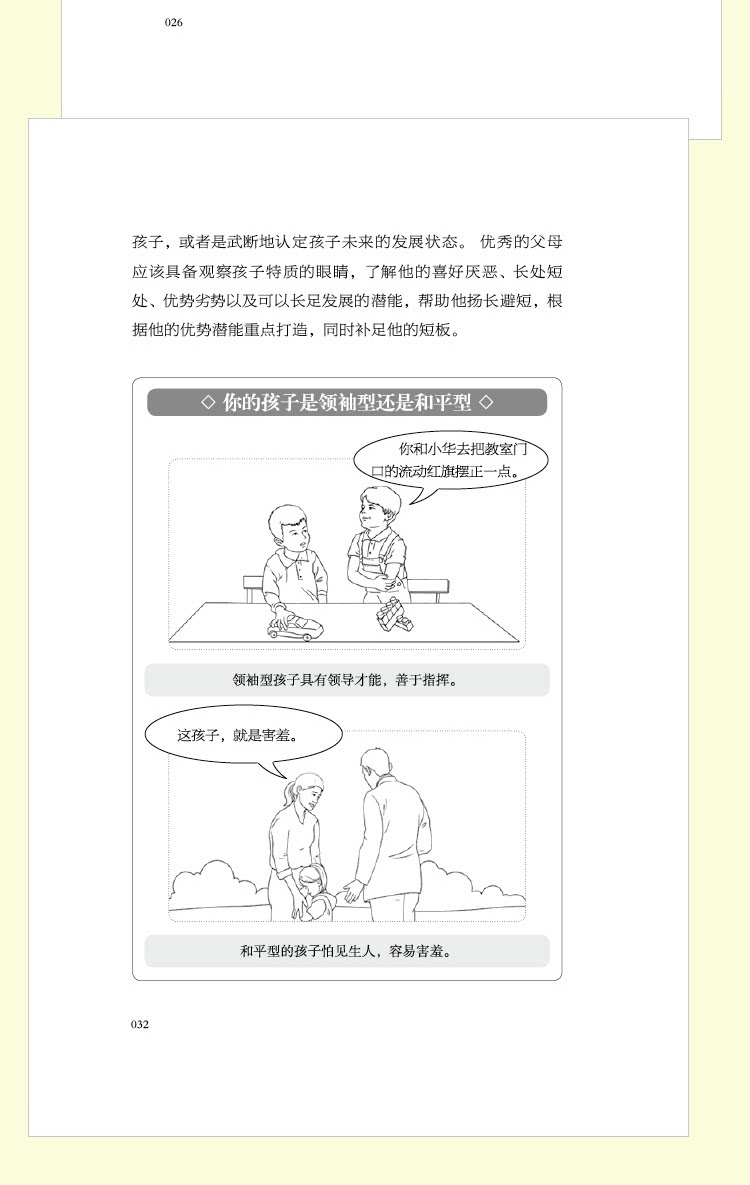 026

孩子，或者是武断地认定孩子未来的发展状态。优秀的父母应该具备观察孩子特质的眼睛，了解他的喜好厌恶、长处短处、优势劣势以及可以长足发展的潜能，帮助他扬长避短，根据他的优势潜能重点打造，同时补足他的短板。

◇ 你的孩子是领袖型还是和平型 ◇

你和小华去把教室门口的流动红旗摆正一点。

领袖型孩子具有领导才能，善于指挥。

这孩子，就是害羞。

和平型的孩子怕见生人，容易害羞。

032